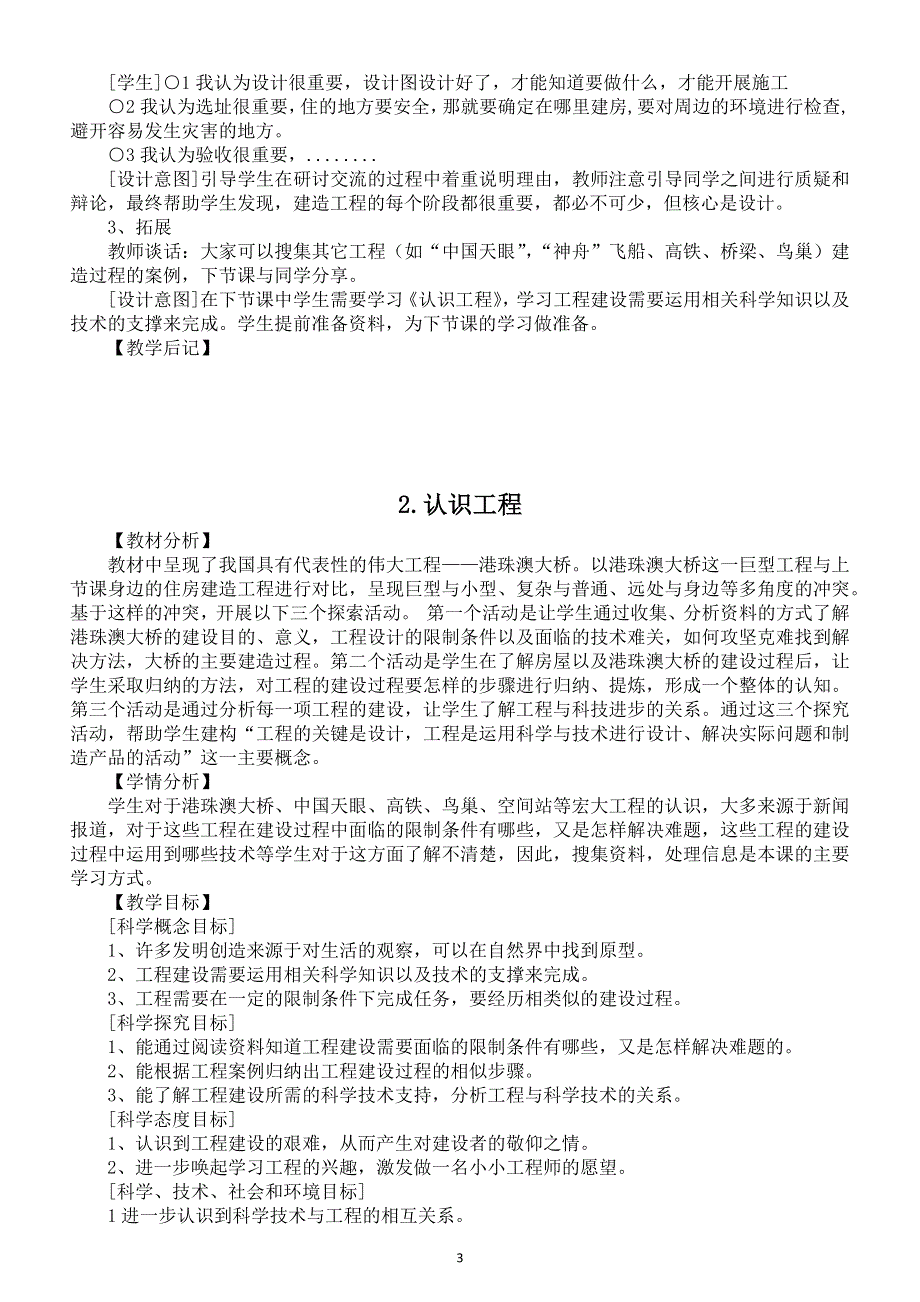 [学生]○1 我认为设计很重要，设计图设计好了，才能知道要做什么，才能开展施工

○2 我认为选址很重要，住的地方要安全，那就要确定在哪里建房，要对周边的环境进行检查，避开容易发生灾害的地方。

○3 我认为验收很重要，........

[设计意图]引导学生在研讨交流的过程中着重说明理由，教师注意引导同学之间进行质疑和辩论，最终帮助学生发现，建造工程的每个阶段都很重要，都必不可少，但核心是设计。

3、拓展

教师谈话：大家可以搜集其它工程（如“中国天眼”，“神舟”飞船、高铁、桥梁、鸟巢）建造过程的案例，下节课与同学分享。

[设计意图]在下节课中学生需要学习《认识工程》，学习工程建设需要运用相关科学知识以及技术的支撑来完成。学生提前准备资料，为下节课的学习做准备。

【教学后记】

2.认识工程

【教材分析】

教材中呈现了我国具有代表性的伟大工程——港珠澳大桥。以港珠澳大桥这一巨型工程与上节课身边的住房建造工程进行对比，呈现巨型与小型、复杂与普通、远处与身边等多角度的冲突。基于这样的冲突，开展以下三个探索活动。 第一个活动是让学生通过收集、分析资料的方式了解港珠澳大桥的建设目的、意义，工程设计的限制条件以及面临的技术难关，如何攻坚克难找到解决方法，大桥的主要建造过程。第二个活动是学生在了解房屋以及港珠澳大桥的建设过程后，让学生采取归纳的方法，对工程的建设过程要怎样的步骤进行归纳、提炼，形成一个整体的认知。第三个活动是通过分析每一项工程的建设，让学生了解工程与科技进步的关系。通过这三个探究活动，帮助学生建构“工程的关键是设计，工程是运用科学与技术进行设计、解决实际问题和制造产品的活动”这一主要概念。

【学情分析】

学生对于港珠澳大桥、中国天眼、高铁、鸟巢、空间站等宏大工程的认识，大多来源于新闻报道，对于这些工程在建设过程中面临的限制条件有哪些，又是怎样解决难题，这些工程的建设过程中运用到哪些技术等学生对于这方面了解不清楚，因此，搜集资料，处理信息是本课的主要学习方式。

【教学目标】

[科学概念目标]

1、许多发明创造来源于对生活的观察，可以在自然界中找到原型。

2、工程建设需要运用相关科学知识以及技术的支撑来完成。

3、工程需要在一定的限制条件下完成任务，要经历相类似的建设过程。

[科学探究目标]

1、能通过阅读资料知道工程建设需要面临的限制条件有哪些，又是怎样解决难题的。

2、能根据工程案例归纳出工程建设过程的相似步骤。

3、能了解工程建设所需的科学技术支持，分析工程与科学技术的关系。

[科学态度目标]

1、认识到工程建设的艰难，从而产生对建设者的敬仰之情。

2、进一步唤起学习工程的兴趣，激发做一名小小工程师的愿望。

[科学、技术、社会和环境目标]

1 进一步认识到科学技术与工程的相互关系。

3